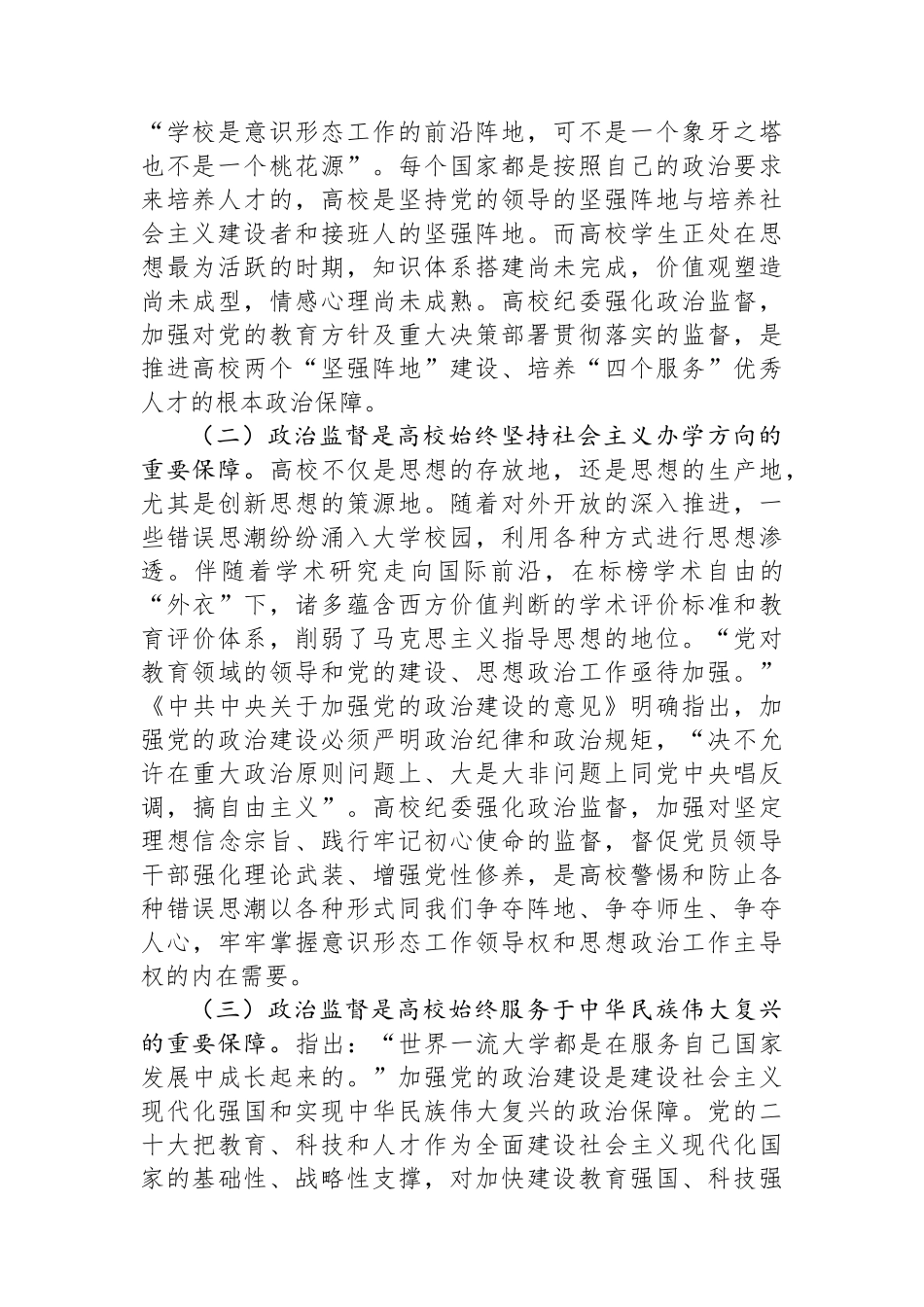 “学校是意识形态工作的前沿阵地，可不是一个象牙之塔也不是一个桃花源”。每个国家都是按照自己的政治要求来培养人才的，高校是坚持党的领导的坚强阵地与培养社会主义建设者和接班人的坚强阵地。而高校学生正处在思想最为活跃的时期，知识体系搭建尚未完成，价值观塑造尚未成型，情感心理尚未成熟。高校纪委强化政治监督，加强对党的教育方针及重大决策部署贯彻落实的监督，是推进高校两个“坚强阵地”建设、培养“四个服务”优秀人才的根本政治保障。

（二）政治监督是高校始终坚持社会主义办学方向的重要保障。高校不仅是思想的存放地，还是思想的生产地，尤其是创新思想的策源地。随着对外开放的深入推进，一些错误思潮纷纷涌入大学校园，利用各种方式进行思想渗透。伴随着学术研究走向国际前沿，在标榜学术自由的“外衣”下，诸多蕴含西方价值判断的学术评价标准和教育评价体系，削弱了马克思主义指导思想的地位。“党对教育领域的领导和党的建设、思想政治工作亟待加强。”《中共中央关于加强党的政治建设的意见》明确指出，加强党的政治建设必须严明政治纪律和政治规矩，“决不允许在重大政治原则问题上、大是大非问题上同党中央唱反调，搞自由主义”。高校纪委强化政治监督，加强对坚定理想信念宗旨、践行牢记初心使命的监督，督促党员领导干部强化理论武装、增强党性修养，是高校警惕和防止各种错误思潮以各种形式同我们争夺阵地、争夺师生、争夺人心，牢牢掌握意识形态工作领导权和思想政治工作主导权的内在需要。

（三）政治监督是高校始终服务于中华民族伟大复兴的重要保障。指出：“世界一流大学都是在服务自己国家发展中成长起来的。”加强党的政治建设是建设社会主义现代化强国和实现中华民族伟大复兴的政治保障。党的二十大把教育、科技和人才作为全面建设社会主义现代化国家的基础性、战略性支撑，对加快建设教育强国、科技强